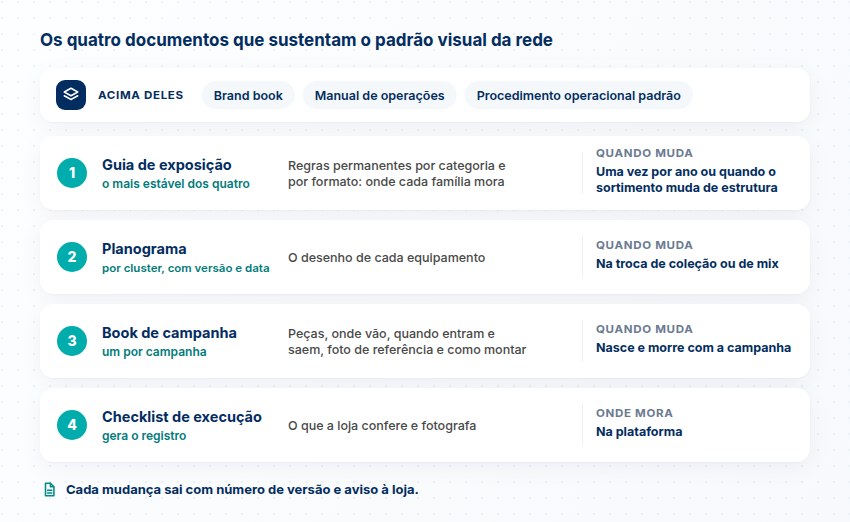 Os quatro documentos que sustentam o padrão visual da rede

ACIMA DELES Brand book Manual de operações Procedimento operacional padrão

1
Guia de exposição
o mais estável dos quatro
Regras permanentes por categoria e por formato: onde cada família mora
QUANDO MUDA
Uma vez por ano ou quando o sortimento muda de estrutura

2
Planograma
por cluster, com versão e data
O desenho de cada equipamento
QUANDO MUDA
Na troca de coleção ou de mix

3
Book de campanha
um por campanha
Peças, onde vão, quando entram e saem, foto de referência e como montar
QUANDO MUDA
Nasce e morre com a campanha

4
Checklist de execução
gera o registro
O que a loja confere e fotografa
ONDE MORA
Na plataforma

Cada mudança sai com número de versão e aviso à loja.